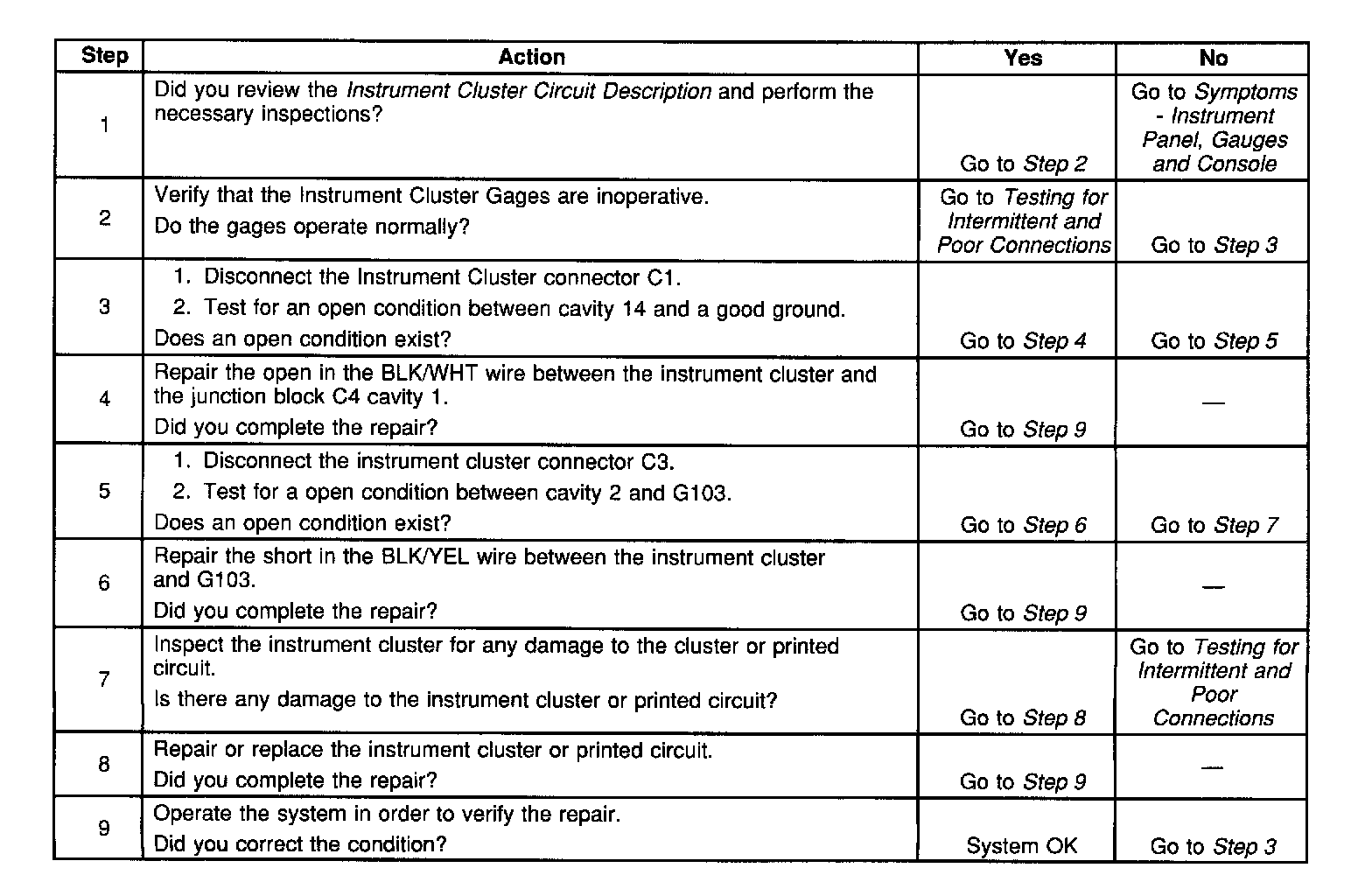 | Step | Action | Yes | No |
|---|---|---|---|
| 1 | Did you review the Instrument Cluster Circuit Description and perform the necessary inspections? | Go to Step 2 | Go to Symptoms - Instrument Panel, Gauges and Console |
| 2 | Verify that the Instrument Cluster Gages are inoperative. Do the gages operate normally? | Go to Testing for Intermittent and Poor Connections | Go to Step 3 |
| 3 | 1. Disconnect the Instrument Cluster connector C1. 2. Test for an open condition between cavity 14 and a good ground. Does an open condition exist? | Go to Step 4 | Go to Step 5 |
| 4 | Repair the open in the BLK/WHT wire between the instrument cluster and the junction block C4 cavity 1. Did you complete the repair? | Go to Step 9 | — |
| 5 | 1. Disconnect the instrument cluster connector C3. 2. Test for a open condition between cavity 2 and G103. Does an open condition exist? | Go to Step 6 | Go to Step 7 |
| 6 | Repair the short in the BLK/YEL wire between the instrument cluster and G103. Did you complete the repair? | Go to Step 9 | — |
| 7 | Inspect the instrument cluster for any damage to the cluster or printed circuit. Is there any damage to the instrument cluster or printed circuit? | Go to Step 8 | Go to Testing for Intermittent and Poor Connections |
| 8 | Repair or replace the instrument cluster or printed circuit. Did you complete the repair? | Go to Step 9 | — |
| 9 | Operate the system in order to verify the repair. Did you correct the condition? | System OK | Go to Step 3 |